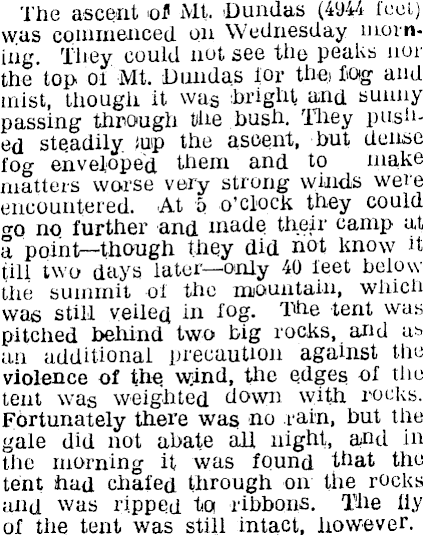 The ascent of Mt. Dundas (4944 feet) was commenced on Wednesday morning. They could not see the peaks nor the top of Mt. Dundas for the fog and mist, though it was bright and sunny passing through the bush. They pushed steadily up the ascent, but dense fog enveloped them and to make matters worse very strong winds were encountered. At 5 o'clock they could go no further and made their camp at a point—though they did not know it till two days later—only 40 feet below the summit of the mountain, which was still veiled in fog. The tent was pitched behind two big rocks, and as an additional precaution against the violence of the wind, the edges of the tent was weighted down with rocks. Fortunately there was no rain, but the gale did not abate all night, and in the morning it was found that the tent had chafed through on the rocks and was ripped to ribbons. The fly of the tent was still intact, however.